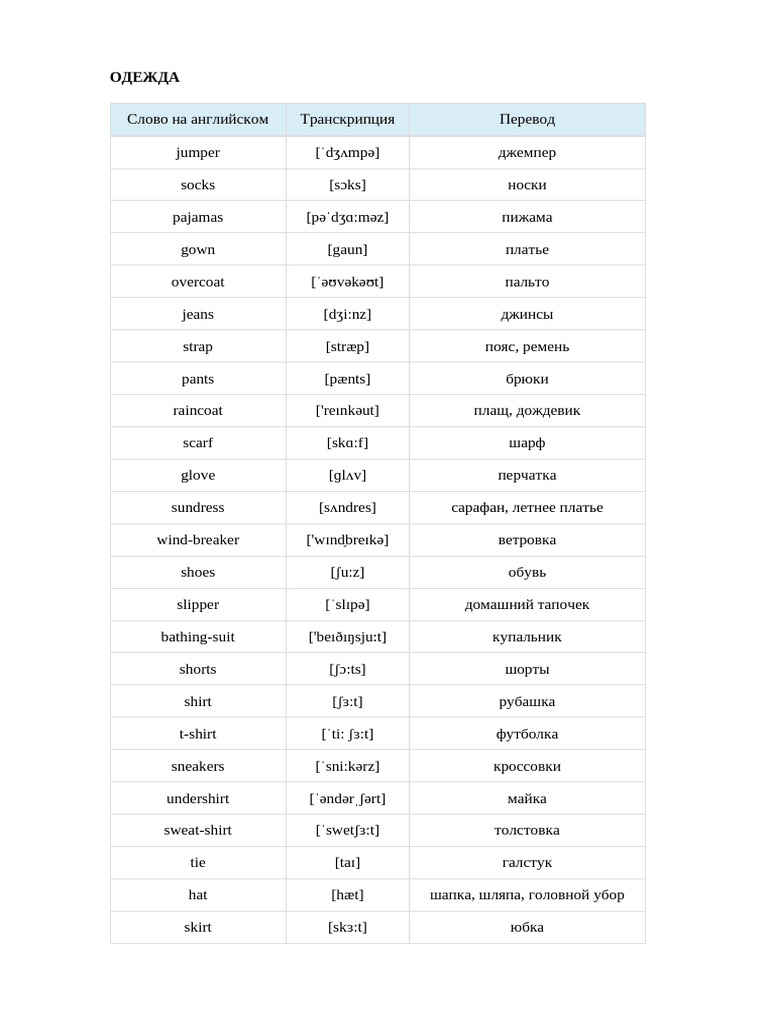 ОДЕЖДА

| Слово на английском | Транскрипция | Перевод |
|---|---|---|
| jumper | [ˈdʒʌmpə] | джемпер |
| socks | [sɔks] | носки |
| pajamas | [pəˈdʒɑːməz] | пижама |
| gown | [gaun] | платье |
| overcoat | [ˈəʊvəkəʊt] | пальто |
| jeans | [dʒiːnz] | джинсы |
| strap | [stræp] | пояс, ремень |
| pants | [pænts] | брюки |
| raincoat | ['reɪnkəut] | плащ, дождевик |
| scarf | [skɑːf] | шарф |
| glove | [glʌv] | перчатка |
| sundress | [sʌndres] | сарафан, летнее платье |
| wind-breaker | ['wɪndˌbreɪkə] | ветровка |
| shoes | [ʃuːz] | обувь |
| slipper | [ˈslɪpə] | домашний тапочек |
| bathing-suit | ['beɪðɪŋsjuːt] | купальник |
| shorts | [ʃɔːts] | шорты |
| shirt | [ʃɜːt] | рубашка |
| t-shirt | [ˈtiː ʃɜːt] | футболка |
| sneakers | [ˈsniːkərz] | кроссовки |
| undershirt | [ˈəndərˌʃərt] | майка |
| sweat-shirt | [ˈswetʃɜːt] | толстовка |
| tie | [taɪ] | галстук |
| hat | [hæt] | шапка, шляпа, головной убор |
| skirt | [skɜːt] | юбка |